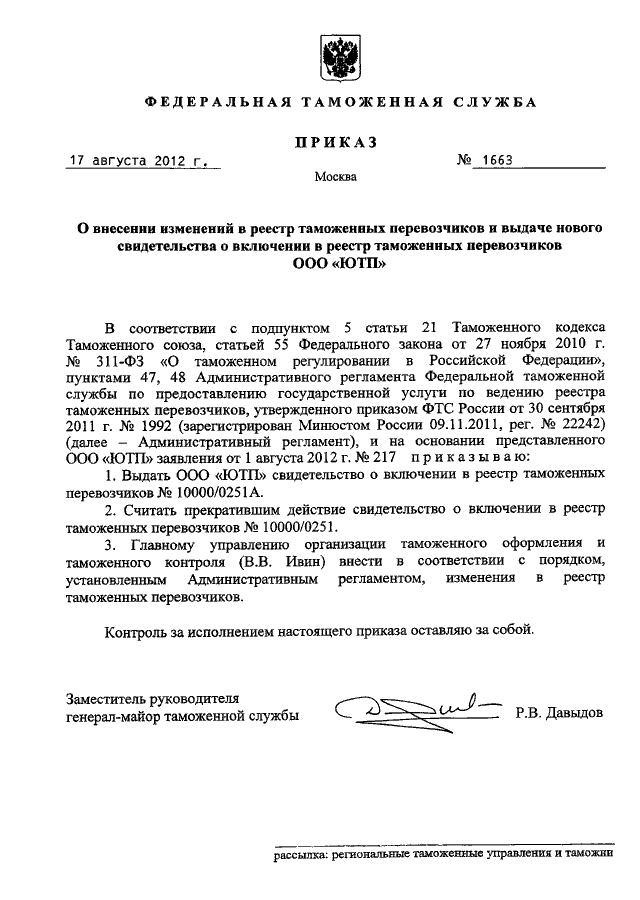 ФЕДЕРАЛЬНАЯ ТАМОЖЕННАЯ СЛУЖБА

ПРИКАЗ

17 августа 2012 г.

№ 1663

Москва

О внесении изменений в реестр таможенных перевозчиков и выдаче нового свидетельства о включении в реестр таможенных перевозчиков ООО «ЮТП»

В соответствии с подпунктом 5 статьи 21 Таможенного кодекса Таможенного союза, статьей 55 Федерального закона от 27 ноября 2010 г. № 311-ФЗ «О таможенном регулировании в Российской Федерации», пунктами 47, 48 Административного регламента Федеральной таможенной службы по предоставлению государственной услуги по ведению реестра таможенных перевозчиков, утвержденного приказом ФТС России от 30 сентября 2011 г. № 1992 (зарегистрирован Минюстом России 09.11.2011, рег. № 22242) (далее – Административный регламент), и на основании представленного ООО «ЮТП» заявления от 1 августа 2012 г. № 217 приказываю:

1. Выдать ООО «ЮТП» свидетельство о включении в реестр таможенных перевозчиков № 10000/0251А.

2. Считать прекратившим действие свидетельство о включении в реестр таможенных перевозчиков № 10000/0251.

3. Главному управлению организации таможенного оформления и таможенного контроля (В.В. Ивин) внести в соответствии с порядком, установленным Административным регламентом, изменения в реестр таможенных перевозчиков.

Контроль за исполнением настоящего приказа оставляю за собой.

Заместитель руководителя
генерал-майор таможенной службы

Р.В. Давыдов

рассылка: региональные таможенные управления и таможни